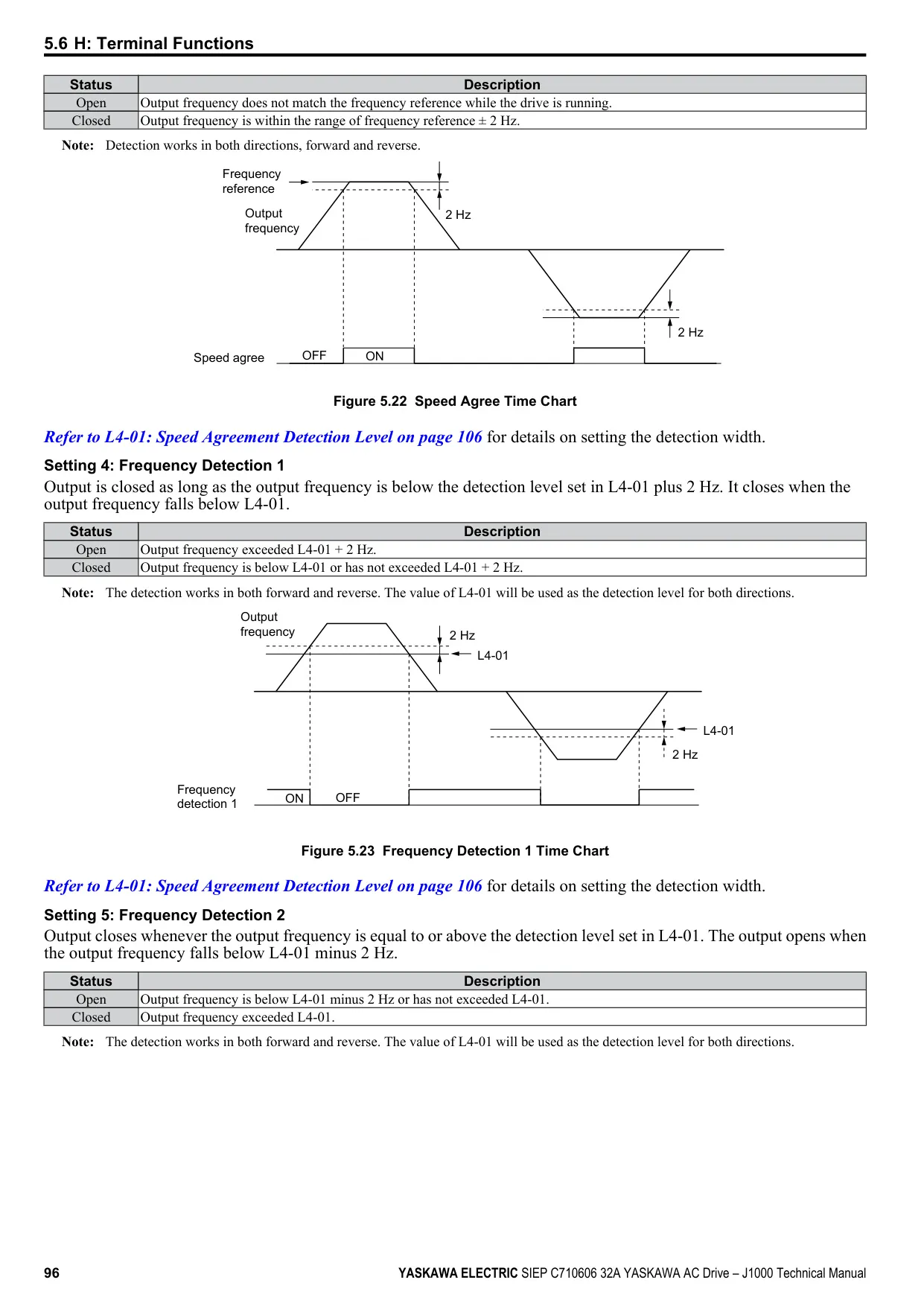 5.6 H: Terminal Functions

| Status | Description |
|---|---|
| Open | Output frequency does not match the frequency reference while the drive is running. |
| Closed | Output frequency is within the range of frequency reference ± 2 Hz. |

Note: Detection works in both directions, forward and reverse.

Frequency reference

Output frequency

2 Hz

2 Hz

Speed agree

OFF

ON

Figure 5.22 Speed Agree Time Chart

Refer to L4-01: Speed Agreement Detection Level on page 106 for details on setting the detection width.

Setting 4: Frequency Detection 1

Output is closed as long as the output frequency is below the detection level set in L4-01 plus 2 Hz. It closes when the output frequency falls below L4-01.

| Status | Description |
|---|---|
| Open | Output frequency exceeded L4-01 + 2 Hz. |
| Closed | Output frequency is below L4-01 or has not exceeded L4-01 + 2 Hz. |

Note: The detection works in both forward and reverse. The value of L4-01 will be used as the detection level for both directions.

Output frequency

2 Hz

L4-01

L4-01

2 Hz

Frequency detection 1

ON

OFF

Figure 5.23 Frequency Detection 1 Time Chart

Refer to L4-01: Speed Agreement Detection Level on page 106 for details on setting the detection width.

Setting 5: Frequency Detection 2

Output closes whenever the output frequency is equal to or above the detection level set in L4-01. The output opens when the output frequency falls below L4-01 minus 2 Hz.

| Status | Description |
|---|---|
| Open | Output frequency is below L4-01 minus 2 Hz or has not exceeded L4-01. |
| Closed | Output frequency exceeded L4-01. |

Note: The detection works in both forward and reverse. The value of L4-01 will be used as the detection level for both directions.

96

YASKAWA ELECTRIC SIEP C710606 32A YASKAWA AC Drive – J1000 Technical Manual